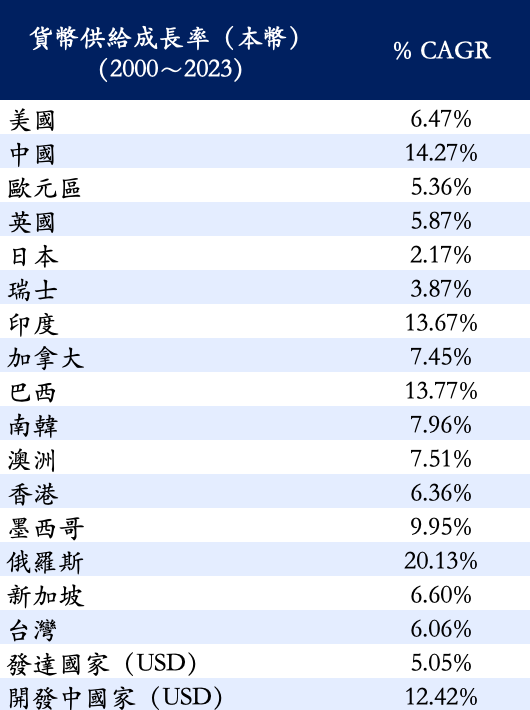 | 貨幣供給成長率（本幣）(2000～2023) | % CAGR |
|---|---|
| 美國 | 6.47% |
| 中國 | 14.27% |
| 歐元區 | 5.36% |
| 英國 | 5.87% |
| 日本 | 2.17% |
| 瑞士 | 3.87% |
| 印度 | 13.67% |
| 加拿大 | 7.45% |
| 巴西 | 13.77% |
| 南韓 | 7.96% |
| 澳洲 | 7.51% |
| 香港 | 6.36% |
| 墨西哥 | 9.95% |
| 俄羅斯 | 20.13% |
| 新加坡 | 6.60% |
| 台灣 | 6.06% |
| 發達國家（USD） | 5.05% |
| 開發中國家（USD） | 12.42% |